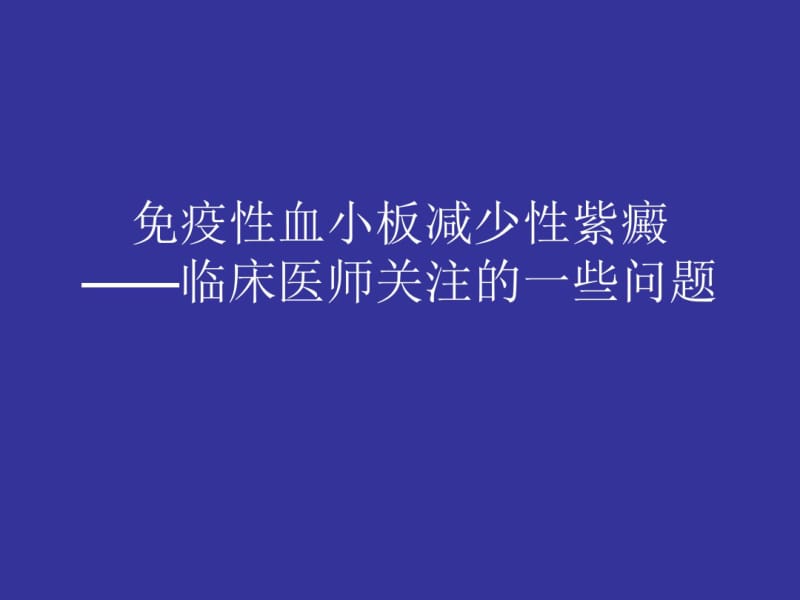 免疫性血小板减少性紫癜
——临床医师关注的一些问题